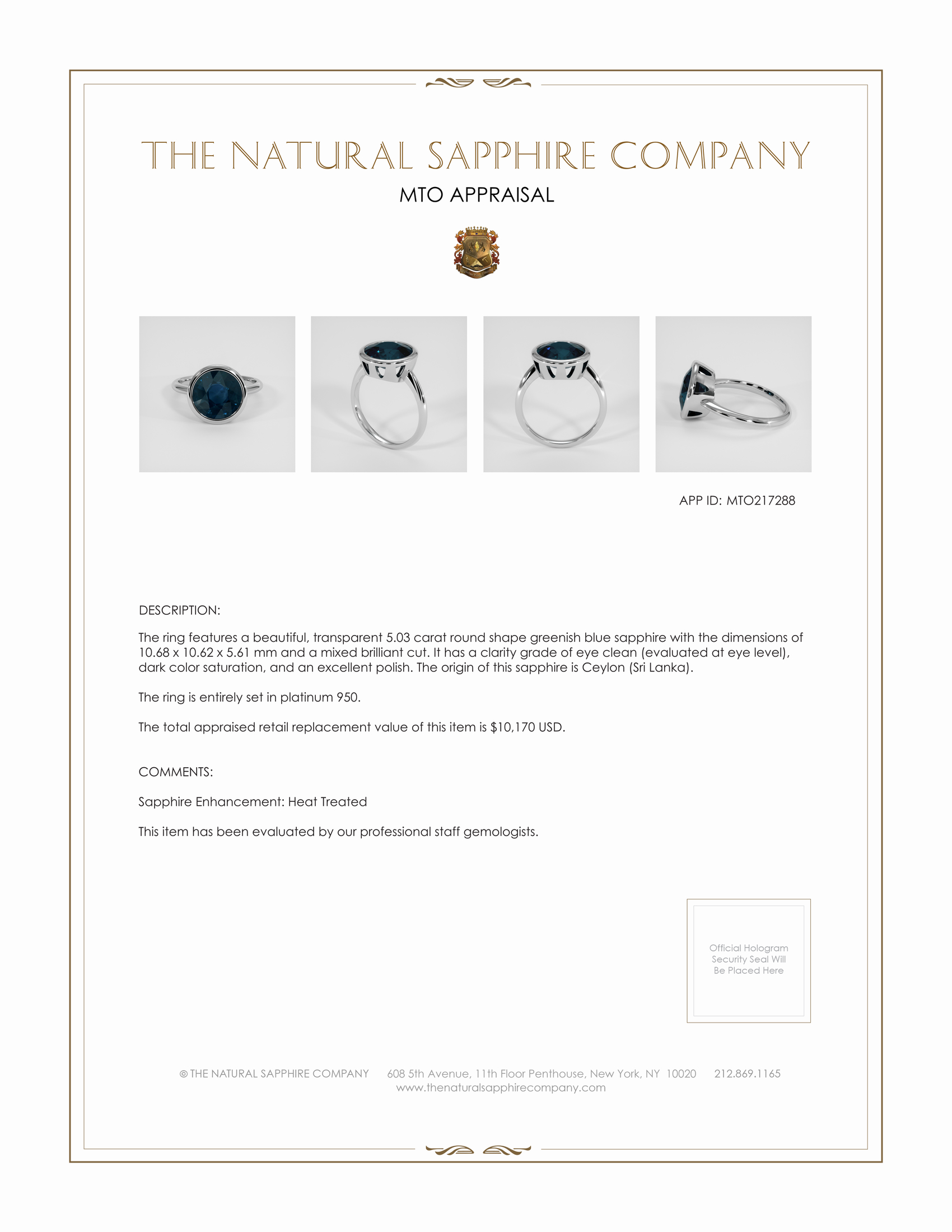 THE NATURAL SAPPHIRE COMPANY

MTO APPRAISAL

APP ID: MTO217288

DESCRIPTION:

The ring features a beautiful, transparent 5.03 carat round shape greenish blue sapphire with the dimensions of 10.68 x 10.62 x 5.61 mm and a mixed brilliant cut. It has a clarity grade of eye clean (evaluated at eye level), dark color saturation, and an excellent polish. The origin of this sapphire is Ceylon (Sri Lanka).

The ring is entirely set in platinum 950.

The total appraised retail replacement value of this item is $10,170 USD.

COMMENTS:

Sapphire Enhancement: Heat Treated

This item has been evaluated by our professional staff gemologists.

Official Hologram Security Seal Will Be Placed Here

© THE NATURAL SAPPHIRE COMPANY 608 5th Avenue, 11th Floor Penthouse, New York, NY 10020 212.869.1165
www.thenaturalsapphirecompany.com